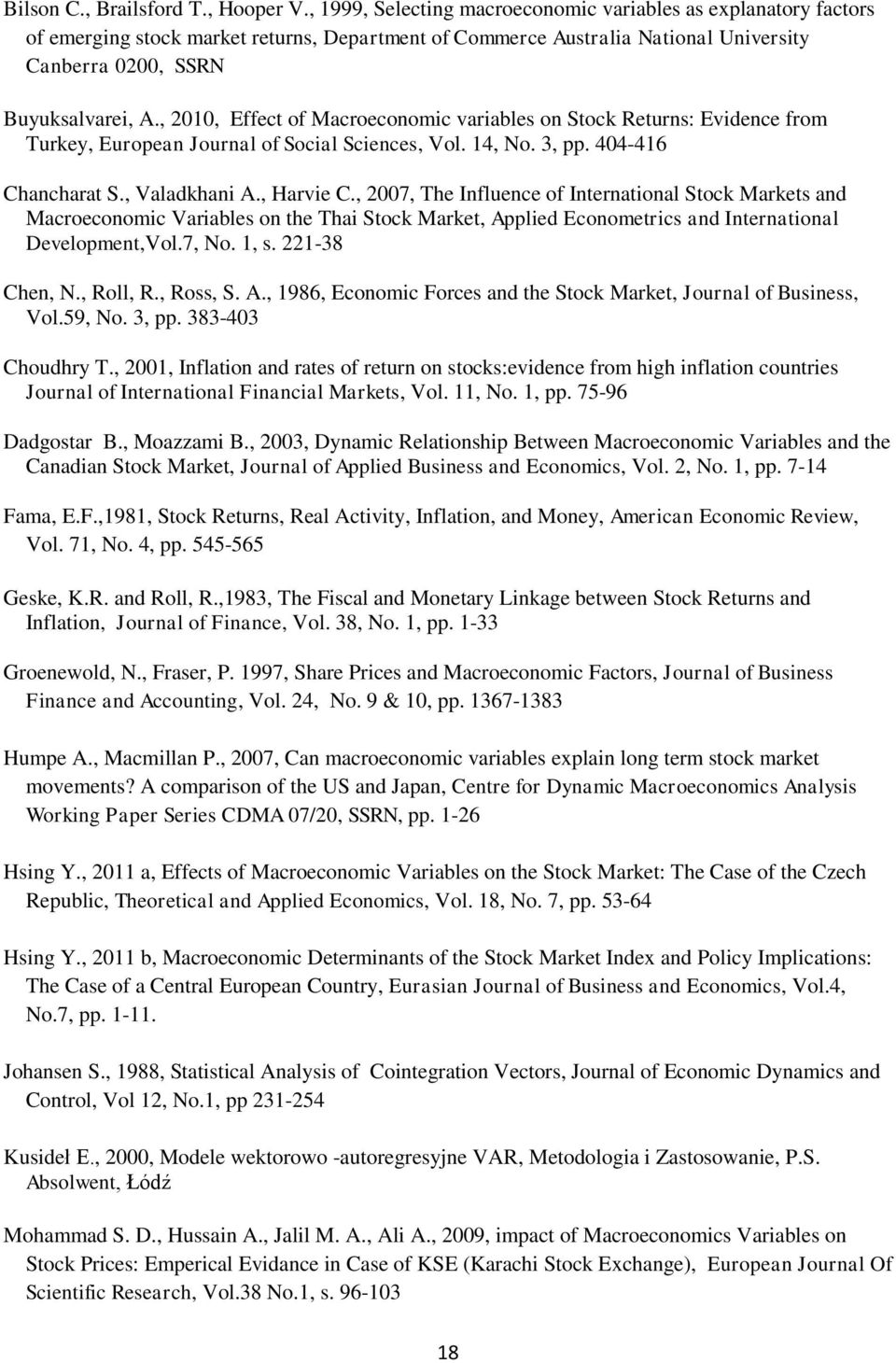 Bilson C., Brailsford T., Hooper V., 1999, Selecting macroeconomic variables as explanatory factors of emerging stock market returns, Department of Commerce Australia National University Canberra 0200, SSRN

Buyuksalvarei, A., 2010, Effect of Macroeconomic variables on Stock Returns: Evidence from Turkey, European Journal of Social Sciences, Vol. 14, No. 3, pp. 404-416

Chancharat S., Valadkhani A., Harvie C., 2007, The Influence of International Stock Markets and Macroeconomic Variables on the Thai Stock Market, Applied Econometrics and International Development,Vol.7, No. 1, s. 221-38

Chen, N., Roll, R., Ross, S. A., 1986, Economic Forces and the Stock Market, Journal of Business, Vol.59, No. 3, pp. 383-403

Choudhry T., 2001, Inflation and rates of return on stocks:evidence from high inflation countries Journal of International Financial Markets, Vol. 11, No. 1, pp. 75-96

Dadgostar B., Moazzami B., 2003, Dynamic Relationship Between Macroeconomic Variables and the Canadian Stock Market, Journal of Applied Business and Economics, Vol. 2, No. 1, pp. 7-14

Fama, E.F.,1981, Stock Returns, Real Activity, Inflation, and Money, American Economic Review, Vol. 71, No. 4, pp. 545-565

Geske, K.R. and Roll, R.,1983, The Fiscal and Monetary Linkage between Stock Returns and Inflation, Journal of Finance, Vol. 38, No. 1, pp. 1-33

Groenewold, N., Fraser, P. 1997, Share Prices and Macroeconomic Factors, Journal of Business Finance and Accounting, Vol. 24, No. 9 & 10, pp. 1367-1383

Humpe A., Macmillan P., 2007, Can macroeconomic variables explain long term stock market movements? A comparison of the US and Japan, Centre for Dynamic Macroeconomics Analysis Working Paper Series CDMA 07/20, SSRN, pp. 1-26

Hsing Y., 2011 a, Effects of Macroeconomic Variables on the Stock Market: The Case of the Czech Republic, Theoretical and Applied Economics, Vol. 18, No. 7, pp. 53-64

Hsing Y., 2011 b, Macroeconomic Determinants of the Stock Market Index and Policy Implications: The Case of a Central European Country, Eurasian Journal of Business and Economics, Vol.4, No.7, pp. 1-11.

Johansen S., 1988, Statistical Analysis of Cointegration Vectors, Journal of Economic Dynamics and Control, Vol 12, No.1, pp 231-254

Kusideł E., 2000, Modele wektorowo -autoregresyjne VAR, Metodologia i Zastosowanie, P.S. Absolwent, Łódź

Mohammad S. D., Hussain A., Jalil M. A., Ali A., 2009, impact of Macroeconomics Variables on Stock Prices: Emperical Evidance in Case of KSE (Karachi Stock Exchange), European Journal Of Scientific Research, Vol.38 No.1, s. 96-103

18